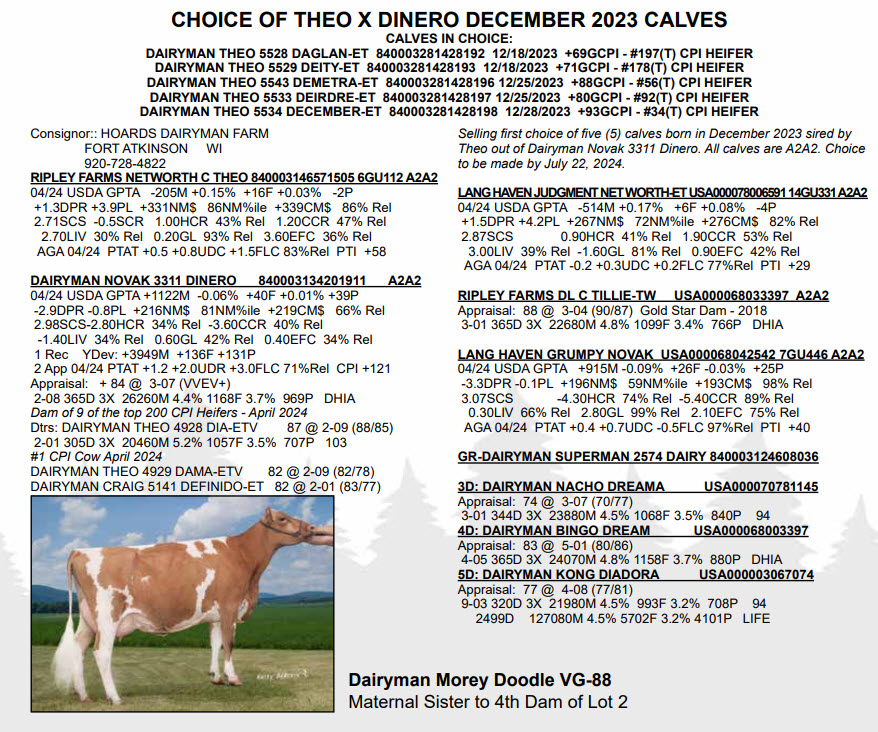 CHOICE OF THEO X DINERO DECEMBER 2023 CALVES
CALVES IN CHOICE:
DAIRYMAN THEO 5528 DAGLAN-ET 840003281428192 12/18/2023 +69GCPI - #197(T) CPI HEIFER
DAIRYMAN THEO 5529 DEITY-ET 840003281428193 12/18/2023 +71GCPI - #178(T) CPI HEIFER
DAIRYMAN THEO 5543 DEMETRA-ET 840003281428196 12/25/2023 +88GCPI - #56(T) CPI HEIFER
DAIRYMAN THEO 5533 DEIRDRE-ET 840003281428197 12/25/2023 +80GCPI - #92(T) CPI HEIFER
DAIRYMAN THEO 5534 DECEMBER-ET 840003281428198 12/28/2023 +93GCPI - #34(T) CPI HEIFER

Consignor:: HOARDS DAIRYMAN FARM
FORT ATKINSON WI
920-728-4822

RIPLEY FARMS NETWORTH C THEO 840003146571505 6GU112 A2A2
04/24 USDA GPTA -205M +0.15% +16F +0.03% -2P
+1.3DPR +3.9PL +331NM$ 86NM%ile +339CM$ 86% Rel
2.71SCS -0.5SCR 1.00HCR 43% Rel 1.20CCR 47% Rel
2.70LIV 30% Rel 0.20GL 93% Rel 3.60EFC 36% Rel
AGA 04/24 PTAT +0.5 +0.8UDC +1.5FLC 83%Rel PTI +58

DAIRYMAN NOVAK 3311 DINERO 840003134201911 A2A2
04/24 USDA GPTA +1122M -0.06% +40F +0.01% +39P
-2.9DPR -0.8PL +216NM$ 81NM%ile +219CM$ 66% Rel
2.98SCS-2.80HCR 34% Rel -3.60CCR 40% Rel
-1.40LIV 34% Rel 0.60GL 42% Rel 0.40EFC 34% Rel
1 Rec YDev: +3949M +136F +131P
2 App 04/24 PTAT +1.2 +2.0UDR +3.0FLC 71%Rel CPI +121
Appraisal: + 84 @ 3-07 (VVEV+)
2-08 365D 3X 26260M 4.4% 1168F 3.7% 969P DHIA
Dam of 9 of the top 200 CPI Heifers - April 2024
Dtrs: DAIRYMAN THEO 4928 DIA-ETV 87 @ 2-09 (88/85)
2-01 305D 3X 20460M 5.2% 1057F 3.5% 707P 103
#1 CPI Cow April 2024
DAIRYMAN THEO 4929 DAMA-ETV 82 @ 2-09 (82/78)
DAIRYMAN CRAIG 5141 DEFINIDO-ET 82 @ 2-01 (83/77)

Selling first choice of five (5) calves born in December 2023 sired by Theo out of Dairyman Novak 3311 Dinero. All calves are A2A2. Choice to be made by July 22, 2024.

LANG HAVEN JUDGMENT NET WORTH-ET USA000078006591 14GU331 A2A2
04/24 USDA GPTA -514M +0.17% +6F +0.08% -4P
+1.5DPR +4.2PL +267NM$ 72NM%ile +276CM$ 82% Rel
2.87SCS 0.90HCR 41% Rel 1.90CCR 53% Rel
3.00LIV 39% Rel -1.60GL 81% Rel 0.90EFC 42% Rel
AGA 04/24 PTAT -0.2 +0.3UDC +0.2FLC 77%Rel PTI +29

RIPLEY FARMS DL C TILLIE-TW USA000068033397 A2A2
Appraisal: 88 @ 3-04 (90/87) Gold Star Dam - 2018
3-01 365D 3X 22680M 4.8% 1099F 3.4% 766P DHIA

LANG HAVEN GRUMPY NOVAK USA000068042542 7GU446 A2A2
04/24 USDA GPTA +915M -0.09% +26F -0.03% +25P
-3.3DPR -0.1PL +196NM$ 59NM%ile +193CM$ 98% Rel
3.07SCS -4.30HCR 74% Rel -5.40CCR 89% Rel
0.30LIV 66% Rel 2.80GL 99% Rel 2.10EFC 75% Rel
AGA 04/24 PTAT +0.4 +0.7UDC -0.5FLC 97%Rel PTI +40

GR-DAIRYMAN SUPERMAN 2574 DAIRY 840003124608036

3D: DAIRYMAN NACHO DREAMA USA000070781145
Appraisal: 74 @ 3-07 (70/77)
3-01 344D 3X 23880M 4.5% 1068F 3.5% 840P 94
4D: DAIRYMAN BINGO DREAM USA000068003397
Appraisal: 83 @ 5-01 (80/86)
4-05 365D 3X 24070M 4.8% 1158F 3.7% 880P DHIA
5D: DAIRYMAN KONG DIADORA USA000003067074
Appraisal: 77 @ 4-08 (77/81)
9-03 320D 3X 21980M 4.5% 993F 3.2% 708P 94
2499D 127080M 4.5% 5702F 3.2% 4101P LIFE

Dairyman Morey Doodle VG-88
Maternal Sister to 4th Dam of Lot 2